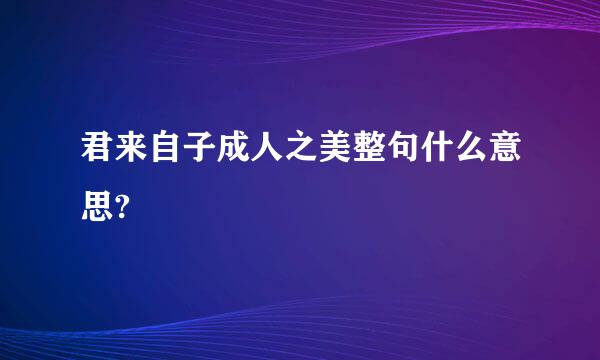 君来自子成人之美整句什么意思?